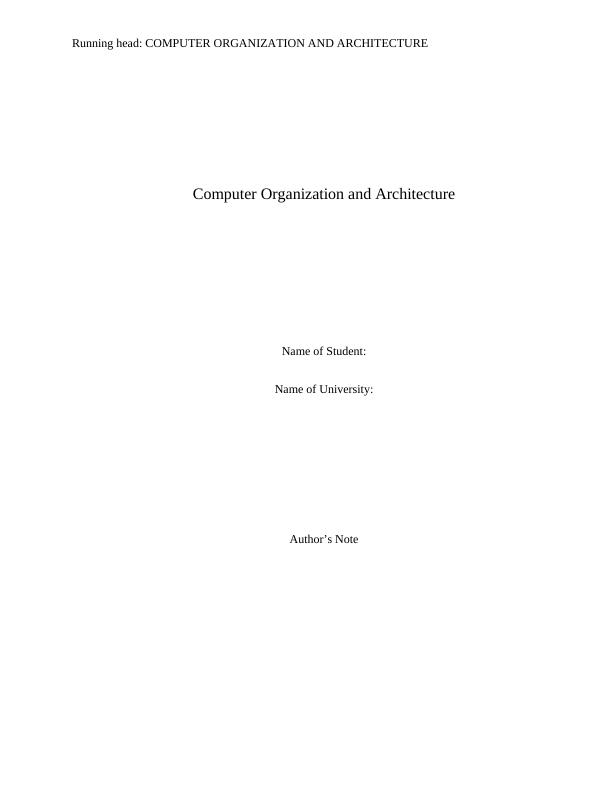 Running head: COMPUTER ORGANIZATION AND ARCHITECTURE

Computer Organization and Architecture

Name of Student:

Name of University:

Author's Note